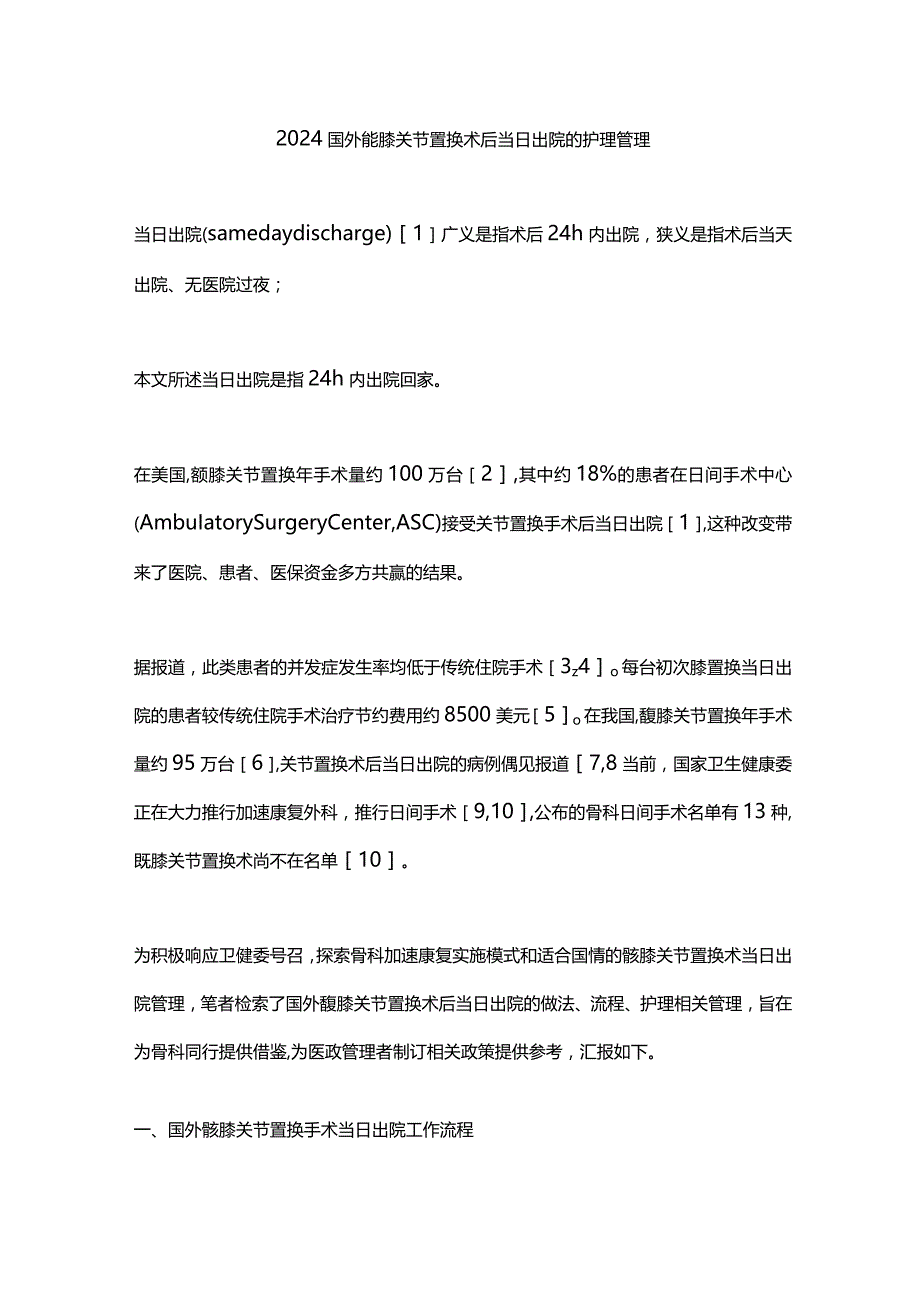 2024国外能膝关节置换术后当日出院的护理管理

当日出院(samedaydischarge)［1］广义是指术后24h内出院，狭义是指术后当天出院、无医院过夜；

本文所述当日出院是指24h内出院回家。

在美国,额膝关节置换年手术量约100万台［2］,其中约18%的患者在日间手术中心(AmbulatorySurgeryCenter,ASC)接受关节置换手术后当日出院［1］,这种改变带来了医院、患者、医保资金多方共赢的结果。

据报道，此类患者的并发症发生率均低于传统住院手术［3z4］。每台初次膝置换当日出院的患者较传统住院手术治疗节约费用约8500美元［5］。在我国,馥膝关节置换年手术量约95万台［6］,关节置换术后当日出院的病例偶见报道［7,8当前，国家卫生健康委正在大力推行加速康复外科，推行日间手术［9,10］,公布的骨科日间手术名单有13种,既膝关节置换术尚不在名单［10］。

为积极响应卫健委号召，探索骨科加速康复实施模式和适合国情的骸膝关节置换术当日出院管理，笔者检索了国外馥膝关节置换术后当日出院的做法、流程、护理相关管理，旨在为骨科同行提供借鉴,为医政管理者制订相关政策提供参考，汇报如下。

一、国外骸膝关节置换手术当日出院工作流程